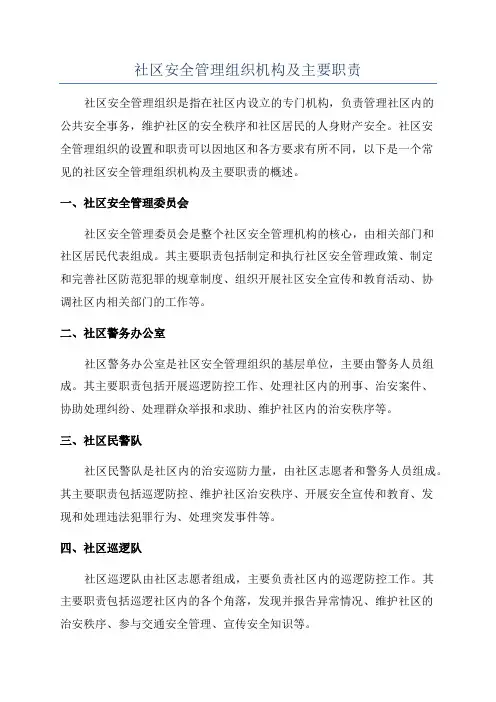 社区安全管理组织机构及主要职责

社区安全管理组织是指在社区内设立的专门机构，负责管理社区内的公共安全事务，维护社区的安全秩序和社区居民的人身财产安全。社区安全管理组织的设置和职责可以因地区和各方要求有所不同，以下是一个常见的社区安全管理组织机构及主要职责的概述。

一、社区安全管理委员会

社区安全管理委员会是整个社区安全管理机构的核心，由相关部门和社区居民代表组成。其主要职责包括制定和执行社区安全管理政策、制定和完善社区防范犯罪的规章制度、组织开展社区安全宣传和教育活动、协调社区内相关部门的工作等。

二、社区警务办公室

社区警务办公室是社区安全管理组织的基层单位，主要由警务人员组成。其主要职责包括开展巡逻防控工作、处理社区内的刑事、治安案件、协助处理纠纷、处理群众举报和求助、维护社区内的治安秩序等。

三、社区民警队

社区民警队是社区内的治安巡防力量，由社区志愿者和警务人员组成。其主要职责包括巡逻防控、维护社区治安秩序、开展安全宣传和教育、发现和处理违法犯罪行为、处理突发事件等。

四、社区巡逻队

社区巡逻队由社区志愿者组成，主要负责社区内的巡逻防控工作。其主要职责包括巡逻社区内的各个角落，发现并报告异常情况、维护社区的治安秩序、参与交通安全管理、宣传安全知识等。